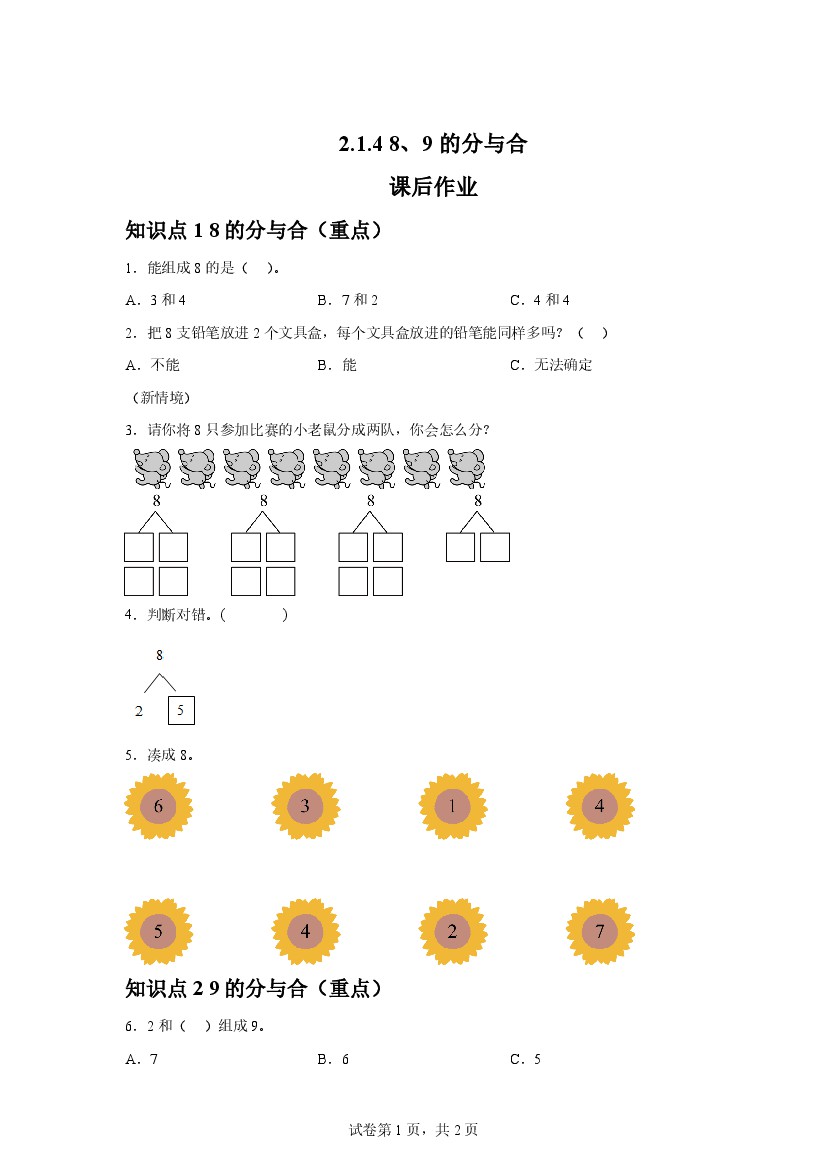 2.1.4 8、9 的分与合

课后作业

知识点 1 8 的分与合（重点）

1．能组成 8 的是（　）。

A．3 和 4　　B．7 和 2　　C．4 和 4

2．把 8 支铅笔放进 2 个文具盒，每个文具盒放进的铅笔能同样多吗？（　）

A．不能　　B．能　　C．无法确定

（新情境）

3．请你将 8 只参加比赛的小老鼠分成两队，你会怎么分？

8　8　8　8

4．判断对错。（　　）

8

2　5

5．凑成 8。

6　3　1　4

5　4　2　7

知识点 2 9 的分与合（重点）

6．2 和（　）组成 9。

A．7　　B．6　　C．5

试卷第 1 页，共 2 页